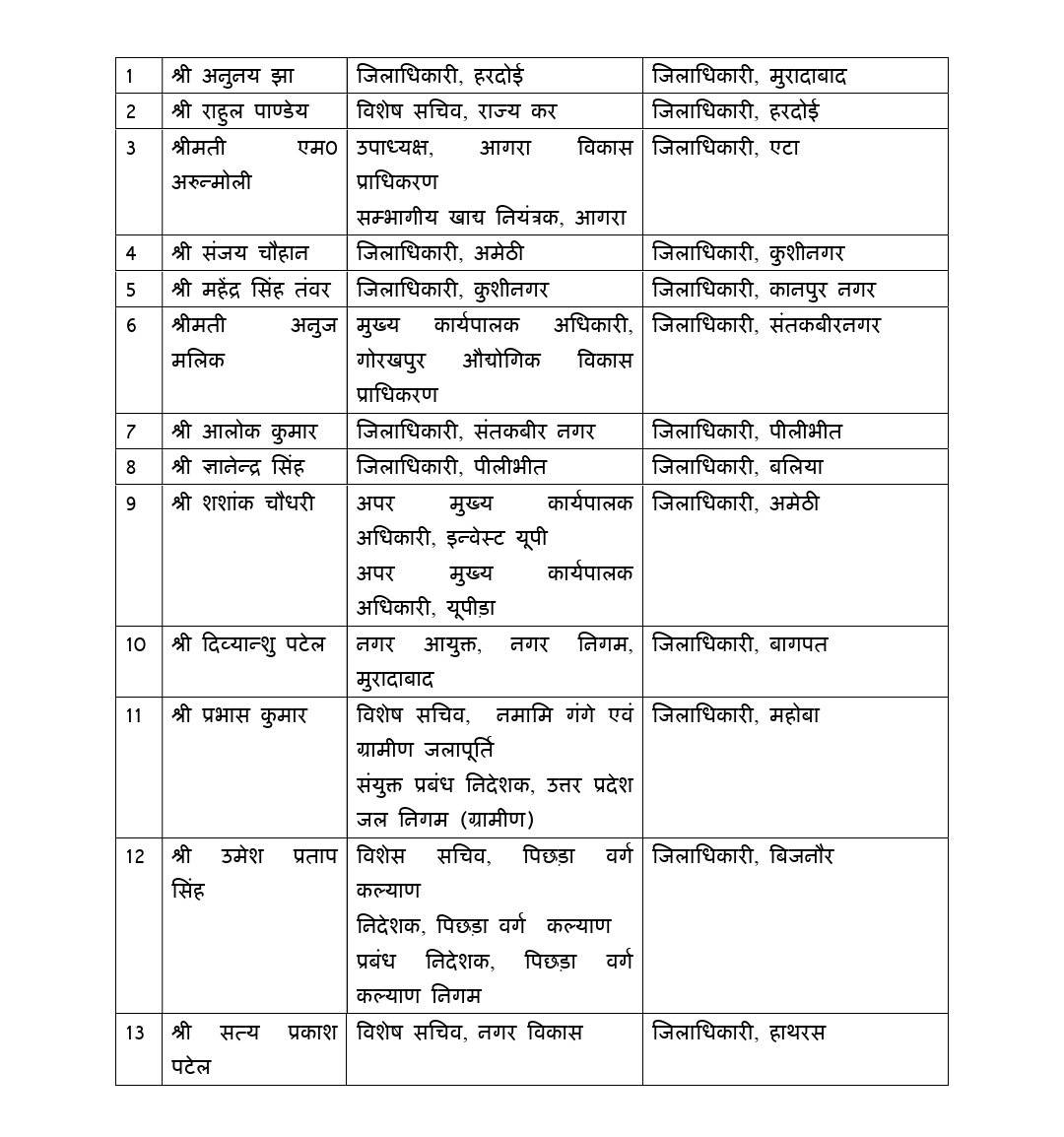 | 1 | श्री अनुनय झा | जिलाधिकारी, हरदोई | जिलाधिकारी, मुरादाबाद |
|---|---|---|---|
| 2 | श्री राहुल पाण्डेय | विशेष सचिव, राज्य कर | जिलाधिकारी, हरदोई |
| 3 | श्रीमती एम0 अरुन्मोली | उपाध्यक्ष, आगरा विकास प्राधिकरण सम्भागीय खाद्य नियंत्रक, आगरा | जिलाधिकारी, एटा |
| 4 | श्री संजय चौहान | जिलाधिकारी, अमेठी | जिलाधिकारी, कुशीनगर |
| 5 | श्री महेंद्र सिंह तंवर | जिलाधिकारी, कुशीनगर | जिलाधिकारी, कानपुर नगर |
| 6 | श्रीमती अनुज मलिक | मुख्य कार्यपालक अधिकारी, गोरखपुर औद्योगिक विकास प्राधिकरण | जिलाधिकारी, संतकबीरनगर |
| 7 | श्री आलोक कुमार | जिलाधिकारी, संतकबीर नगर | जिलाधिकारी, पीलीभीत |
| 8 | श्री ज्ञानेन्द्र सिंह | जिलाधिकारी, पीलीभीत | जिलाधिकारी, बलिया |
| 9 | श्री शशांक चौधरी | अपर मुख्य कार्यपालक अधिकारी, इन्वेस्ट यूपी अपर मुख्य कार्यपालक अधिकारी, यूपीडा | जिलाधिकारी, अमेठी |
| 10 | श्री दिव्यान्शु पटेल | नगर आयुक्त, नगर निगम, मुरादाबाद | जिलाधिकारी, बागपत |
| 11 | श्री प्रभास कुमार | विशेष सचिव, नमामि गंगे एवं ग्रामीण जलापूर्ति संयुक्त प्रबंध निदेशक, उत्तर प्रदेश जल निगम (ग्रामीण) | जिलाधिकारी, महोबा |
| 12 | श्री उमेश प्रताप सिंह | विशेस सचिव, पिछड़ा वर्ग कल्याण निदेशक, पिछड़ा वर्ग कल्याण प्रबंध निदेशक, पिछड़ा वर्ग कल्याण निगम | जिलाधिकारी, बिजनौर |
| 13 | श्री सत्य प्रकाश पटेल | विशेष सचिव, नगर विकास | जिलाधिकारी, हाथरस |